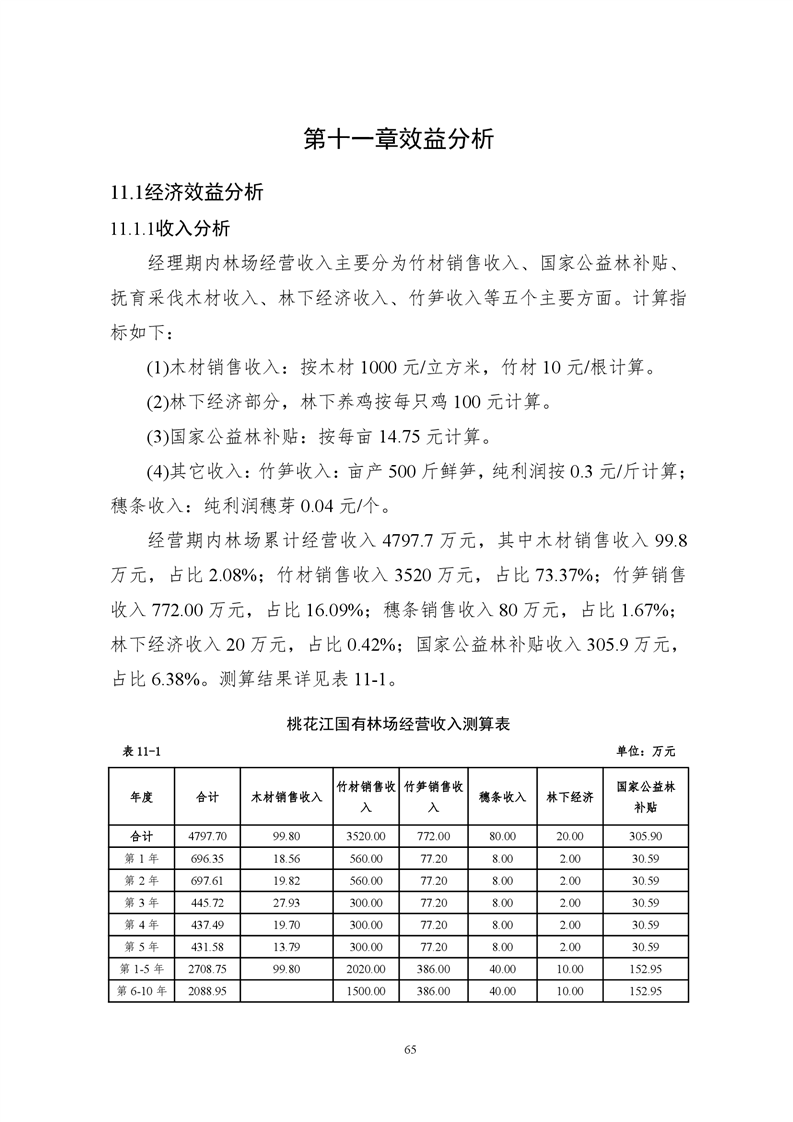 第十一章效益分析

11.1经济效益分析

11.1.1收入分析

经理期内林场经营收入主要分为竹材销售收入、国家公益林补贴、抚育采伐木材收入、林下经济收入、竹笋收入等五个主要方面。计算指标如下：

(1)木材销售收入：按木材 1000 元/立方米，竹材 10 元/根计算。

(2)林下经济部分，林下养鸡按每只鸡 100 元计算。

(3)国家公益林补贴：按每亩 14.75 元计算。

(4)其它收入：竹笋收入：亩产 500 斤鲜笋，纯利润按 0.3 元/斤计算；穗条收入：纯利润穗芽 0.04 元/个。

经营期内林场累计经营收入 4797.7 万元，其中木材销售收入 99.8 万元，占比 2.08%；竹材销售收入 3520 万元，占比 73.37%；竹笋销售收入 772.00 万元，占比 16.09%；穗条销售收入 80 万元，占比 1.67%；林下经济收入 20 万元，占比 0.42%；国家公益林补贴收入 305.9 万元，占比 6.38%。测算结果详见表 11-1。

桃花江国有林场经营收入测算表

表 11-1

单位：万元

| 年度 | 合计 | 木材销售收入 | 竹材销售收入 | 竹笋销售收入 | 穗条收入 | 林下经济 | 国家公益林补贴 |
|---|---|---|---|---|---|---|---|
| 合计 | 4797.70 | 99.80 | 3520.00 | 772.00 | 80.00 | 20.00 | 305.90 |
| 第 1 年 | 696.35 | 18.56 | 560.00 | 77.20 | 8.00 | 2.00 | 30.59 |
| 第 2 年 | 697.61 | 19.82 | 560.00 | 77.20 | 8.00 | 2.00 | 30.59 |
| 第 3 年 | 445.72 | 27.93 | 300.00 | 77.20 | 8.00 | 2.00 | 30.59 |
| 第 4 年 | 437.49 | 19.70 | 300.00 | 77.20 | 8.00 | 2.00 | 30.59 |
| 第 5 年 | 431.58 | 13.79 | 300.00 | 77.20 | 8.00 | 2.00 | 30.59 |
| 第 1-5 年 | 2708.75 | 99.80 | 2020.00 | 386.00 | 40.00 | 10.00 | 152.95 |
| 第 6-10 年 | 2088.95 | | 1500.00 | 386.00 | 40.00 | 10.00 | 152.95 |

65